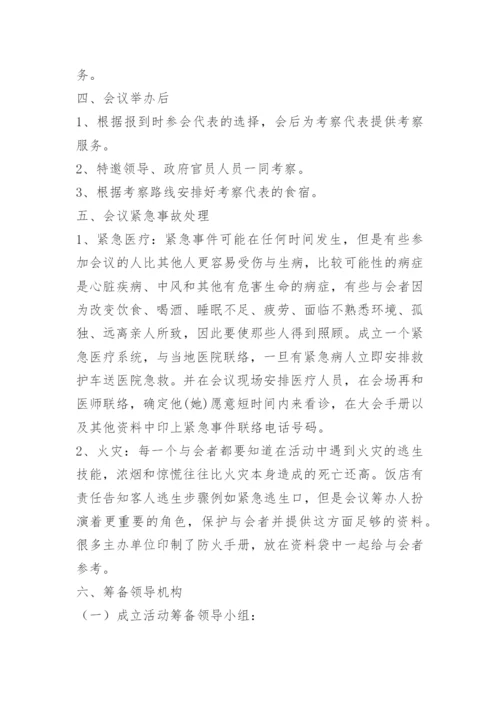 务。

四、会议举办后

1、根据报到时参会代表的选择，会后为考察代表提供考察服务。

2、特邀领导、政府官员人员一同考察。

3、根据考察路线安排好考察代表的食宿。

五、会议紧急事故处理

1、紧急医疗：紧急事件可能在任何时间发生，但是有些参加会议的人比其他人更容易受伤与生病，比较可能性的病症是心脏疾病、中风和其他有危害生命的病症，有些与会者因为改变饮食、喝酒、睡眠不足、疲劳、面临不熟悉环境、孤独、远离亲人所致，因此要使那些人得到照顾。成立一个紧急医疗系统，与当地医院联络，一旦有紧急病人立即安排救护车送医院急救。并在会议现场安排医疗人员，在会场再和医师联络，确定他(她)愿意短时间内来看诊，在大会手册以及其他资料中印上紧急事件联络电话号码。

2、火灾：每一个与会者都要知道在活动中遇到火灾的逃生技能，浓烟和惊慌往往比火灾本身造成的死亡还高。饭店有责任告知客人逃生步骤例如紧急逃生口，但是会议筹办人扮演着更重要的角色，保护与会者并提供这方面足够的资料。很多主办单位印制了防火手册，放在资料袋中一起给与会者参考。

六、筹备领导机构

（一）成立活动筹备领导小组：